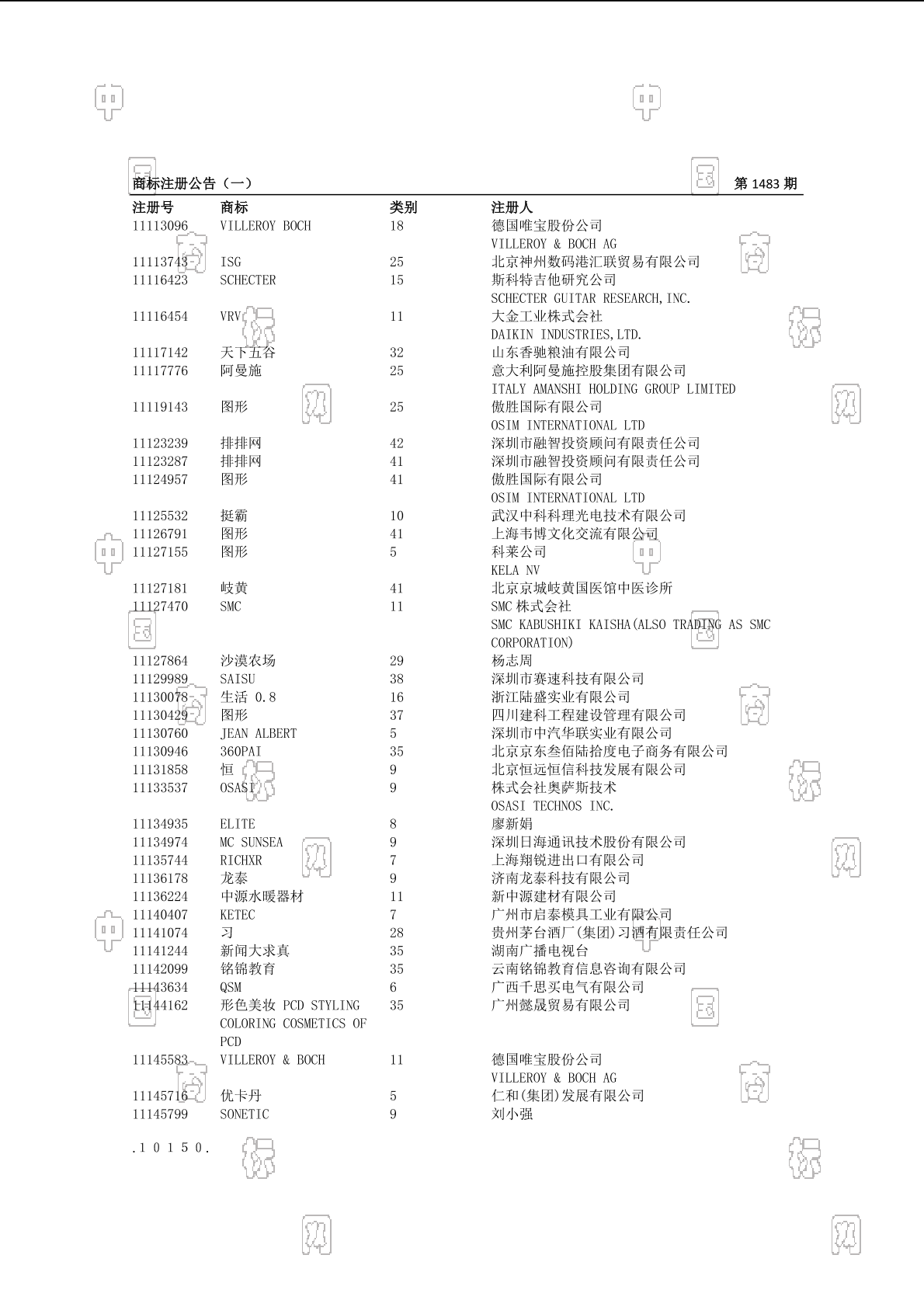 商标注册公告（一） 第 1483 期

| 注册号 | 商标 | 类别 | 注册人 |
|---|---|---|---|
| 11113096 | VILLEROY BOCH | 18 | 德国唯宝股份公司 VILLEROY & BOCH AG |
| 11113743 | ISG | 25 | 北京神州数码港汇联贸易有限公司 |
| 11116423 | SCHECTER | 15 | 斯科特吉他研究公司 SCHECTER GUITAR RESEARCH,INC. |
| 11116454 | VRV | 11 | 大金工业株式会社 DAIKIN INDUSTRIES,LTD. |
| 11117142 | 天下五谷 | 32 | 山东香驰粮油有限公司 |
| 11117776 | 阿曼施 | 25 | 意大利阿曼施控股集团有限公司 ITALY AMANSHI HOLDING GROUP LIMITED |
| 11119143 | 图形 | 25 | 傲胜国际有限公司 OSIM INTERNATIONAL LTD |
| 11123239 | 排排网 | 42 | 深圳市融智投资顾问有限责任公司 |
| 11123287 | 排排网 | 41 | 深圳市融智投资顾问有限责任公司 |
| 11124957 | 图形 | 41 | 傲胜国际有限公司 OSIM INTERNATIONAL LTD |
| 11125532 | 挺霸 | 10 | 武汉中科科理光电技术有限公司 |
| 11126791 | 图形 | 41 | 上海韦博文化交流有限公司 |
| 11127155 | 图形 | 5 | 科莱公司 KELA NV |
| 11127181 | 岐黄 | 41 | 北京京城岐黄国医馆中医诊所 |
| 11127470 | SMC | 11 | SMC 株式会社 SMC KABUSHIKI KAISHA(ALSO TRADING AS SMC CORPORATION) |
| 11127864 | 沙漠农场 | 29 | 杨志周 |
| 11129989 | SAISU | 38 | 深圳市赛速科技有限公司 |
| 11130078 | 生活 0.8 | 16 | 浙江陆盛实业有限公司 |
| 11130429 | 图形 | 37 | 四川建科工程建设管理有限公司 |
| 11130760 | JEAN ALBERT | 5 | 深圳市中汽华联实业有限公司 |
| 11130946 | 360PAI | 35 | 北京京东叁佰陆拾度电子商务有限公司 |
| 11131858 | 恒 | 9 | 北京恒远恒信科技发展有限公司 |
| 11133537 | OSASI | 9 | 株式会社奥萨斯技术 OSASI TECHNOS INC. |
| 11134935 | ELITE | 8 | 廖新娟 |
| 11134974 | MC SUNSEA | 9 | 深圳日海通讯技术股份有限公司 |
| 11135744 | RICHXR | 7 | 上海翔锐进出口有限公司 |
| 11136178 | 龙泰 | 9 | 济南龙泰科技有限公司 |
| 11136224 | 中源水暖器材 | 11 | 新中源建材有限公司 |
| 11140407 | KETEC | 7 | 广州市启泰模具工业有限公司 |
| 11141074 | 习 | 28 | 贵州茅台酒厂(集团)习酒有限责任公司 |
| 11141244 | 新闻大求真 | 35 | 湖南广播电视台 |
| 11142099 | 铭锦教育 | 35 | 云南铭锦教育信息咨询有限公司 |
| 11143634 | QSM | 6 | 广西千思买电气有限公司 |
| 11144162 | 形色美妆 PCD STYLING COLORING COSMETICS OF PCD | 35 | 广州懿晟贸易有限公司 |
| 11145583 | VILLEROY & BOCH | 11 | 德国唯宝股份公司 VILLEROY & BOCH AG |
| 11145716 | 优卡丹 | 5 | 仁和(集团)发展有限公司 |
| 11145799 | SONETIC | 9 | 刘小强 |

.10150.